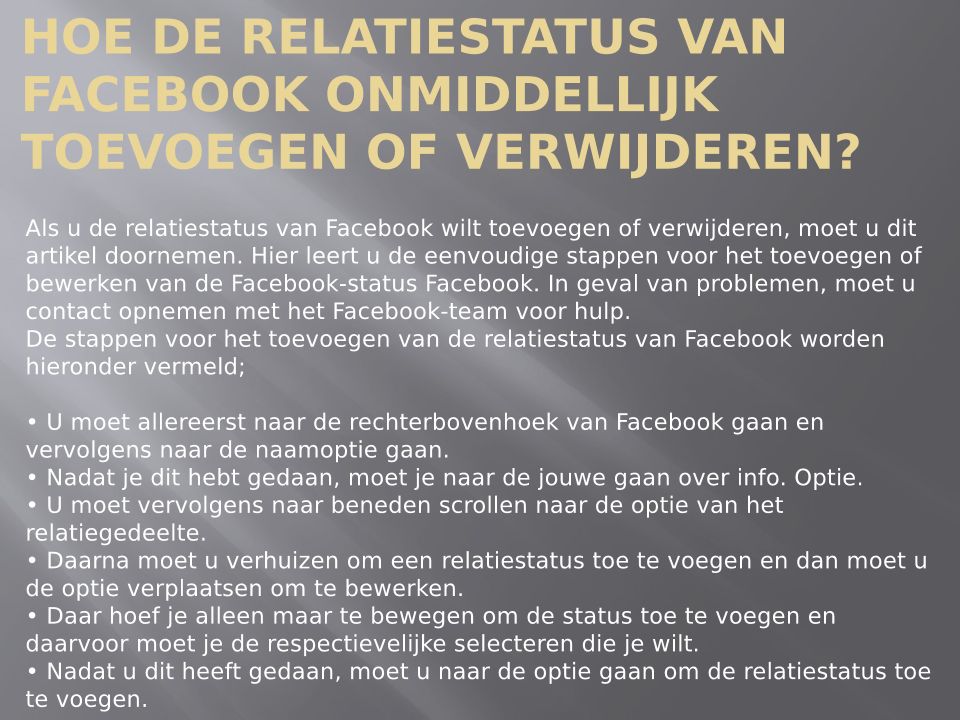 HOE DE RELATIESTATUS VAN FACEBOOK ONMIDDELLIJK TOEVOEGEN OF VERWIJDEREN?

Als u de relatiestatus van Facebook wilt toevoegen of verwijderen, moet u dit artikel doornemen. Hier leert u de eenvoudige stappen voor het toevoegen of bewerken van de Facebook-status Facebook. In geval van problemen, moet u contact opnemen met het Facebook-team voor hulp.
De stappen voor het toevoegen van de relatiestatus van Facebook worden hieronder vermeld;

• U moet allereerst naar de rechterbovenhoek van Facebook gaan en vervolgens naar de naamoptie gaan.
• Nadat je dit hebt gedaan, moet je naar de jouwe gaan over info. Optie.
• U moet vervolgens naar beneden scrollen naar de optie van het relatiegedeelte.
• Daarna moet u verhuizen om een relatiestatus toe te voegen en dan moet u de optie verplaatsen om te bewerken.
• Daar hoef je alleen maar te bewegen om de status toe te voegen en daarvoor moet je de respectievelijke selecteren die je wilt.
• Nadat u dit heeft gedaan, moet u naar de optie gaan om de relatiestatus toe te voegen.